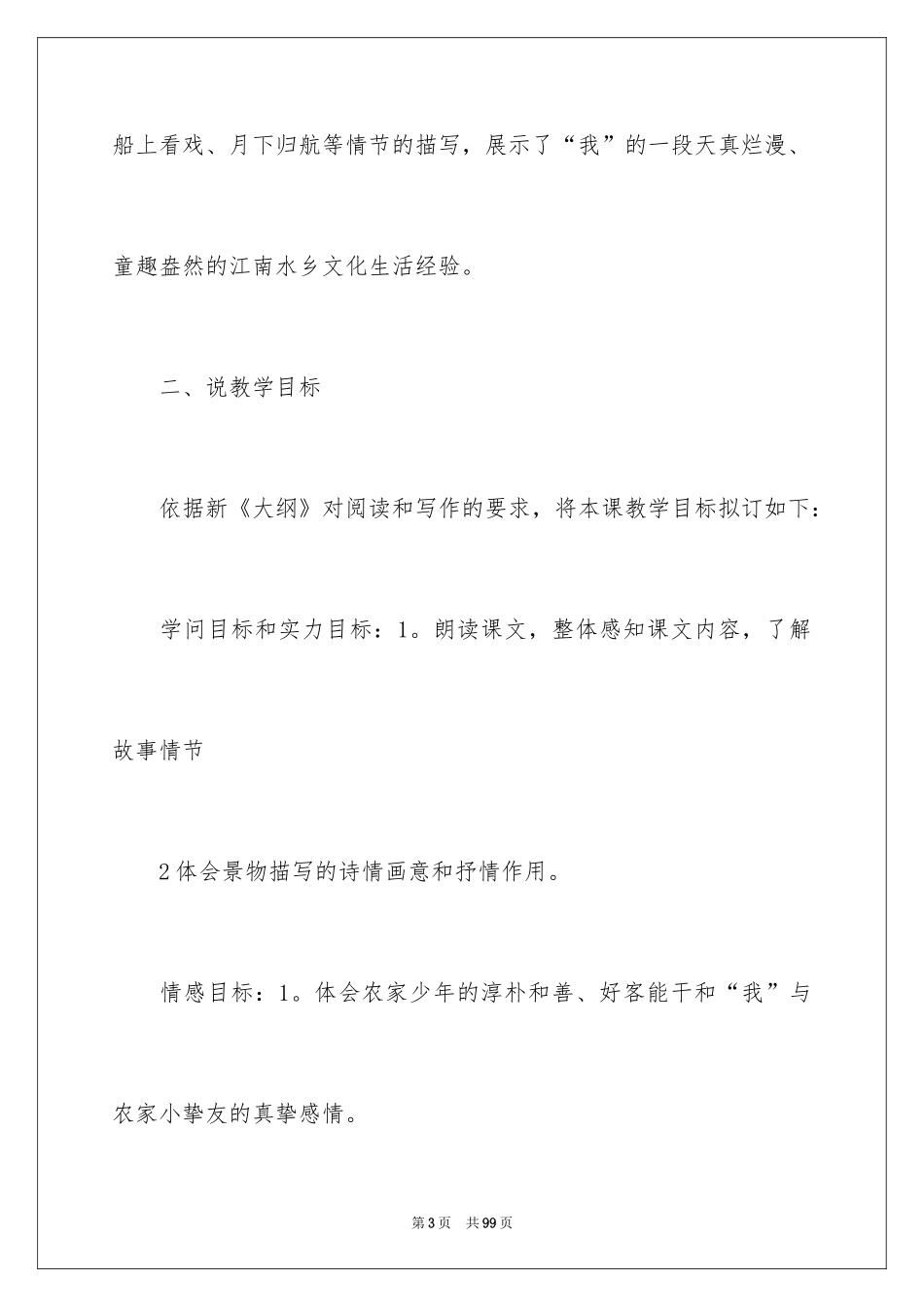 船上看戏、月下归航等情节的描写，展示了“我”的一段天真烂漫、童趣盎然的江南水乡文化生活经验。

二、说教学目标

依据新《大纲》对阅读和写作的要求，将本课教学目标拟订如下：

学问目标和实力目标：1。朗读课文，整体感知课文内容，了解故事情节

2体会景物描写的诗情画意和抒情作用。

情感目标：1。体会农家少年的淳朴和善、好客能干和“我”与农家小挚友的真挚感情。

第3页 共99页